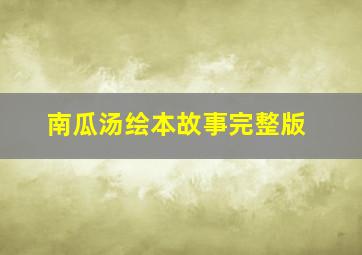 南瓜汤绘本故事完整版